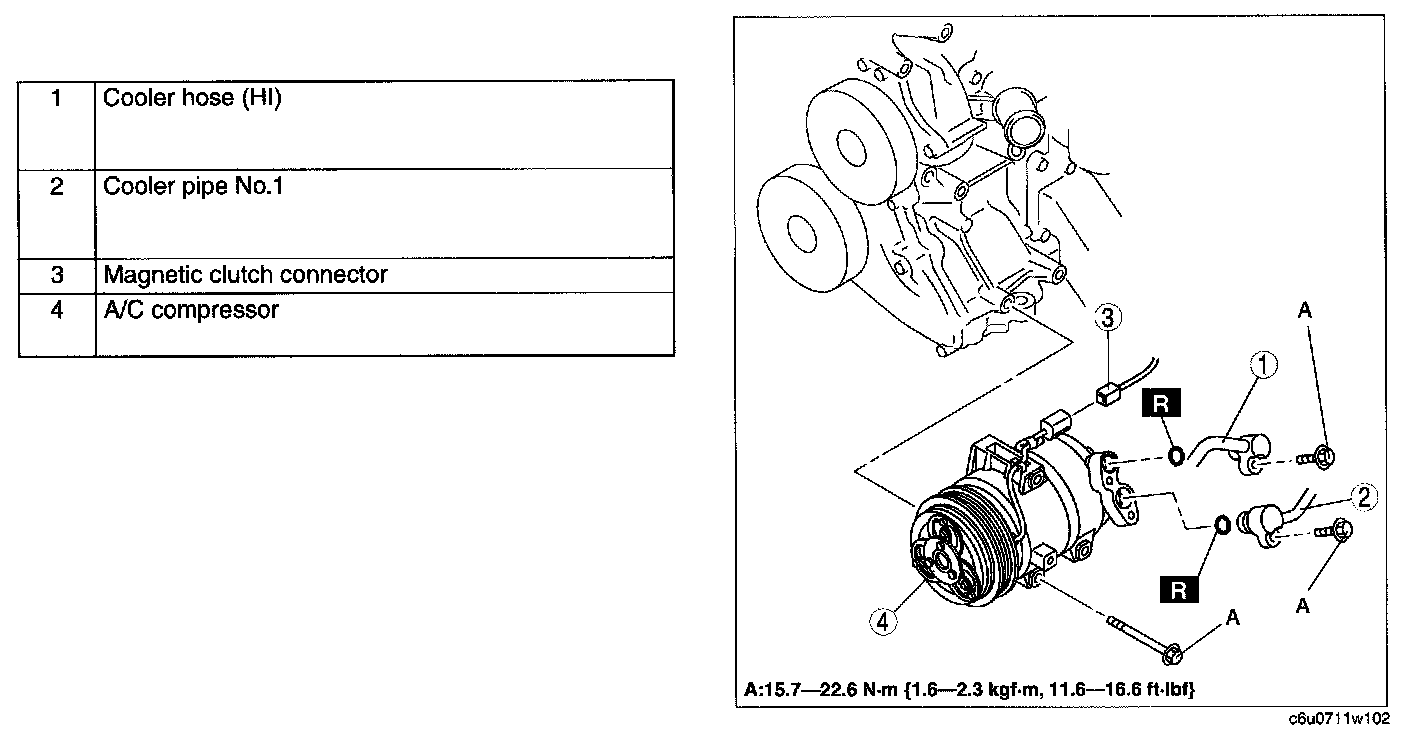 | 1 | Cooler hose (HI) |
|---|---|
| 2 | Cooler pipe No.1 |
| 3 | Magnetic clutch connector |
| 4 | A/C compressor |

3
A
1
R
2
R
A
4
A

A:15.7—22.6 N·m {1.6—2.3 kgf·m, 11.6—16.6 ft·lbf}

c6u0711w102